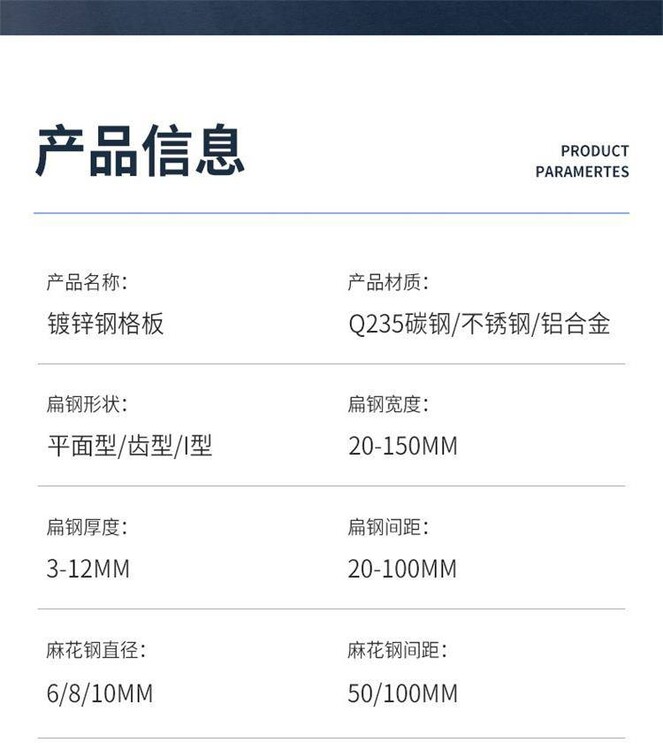 产品信息

PRODUCT PARAMERTES

产品名称:
镀锌钢格板

产品材质:
Q235碳钢/不锈钢/铝合金

扁钢形状:
平面型/齿型/I型

扁钢宽度:
20-150MM

扁钢厚度:
3-12MM

扁钢间距:
20-100MM

麻花钢直径:
6/8/10MM

麻花钢间距:
50/100MM